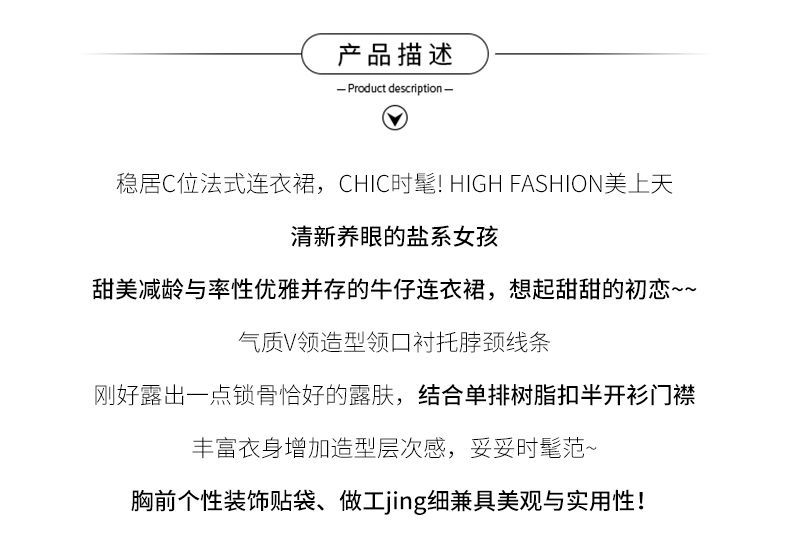 产品描述

— Product description —

稳居C位法式连衣裙，CHIC时髦! HIGH FASHION美上天

清新养眼的盐系女孩

甜美减龄与率性优雅并存的牛仔连衣裙，想起甜甜的初恋~~

气质V领造型领口衬托脖颈线条

刚好露出一点锁骨恰好的露肤，结合单排树脂扣半开衫门襟

丰富衣身增加造型层次感，妥妥时髦范~

胸前个性装饰贴袋、做工jing细兼具美观与实用性!